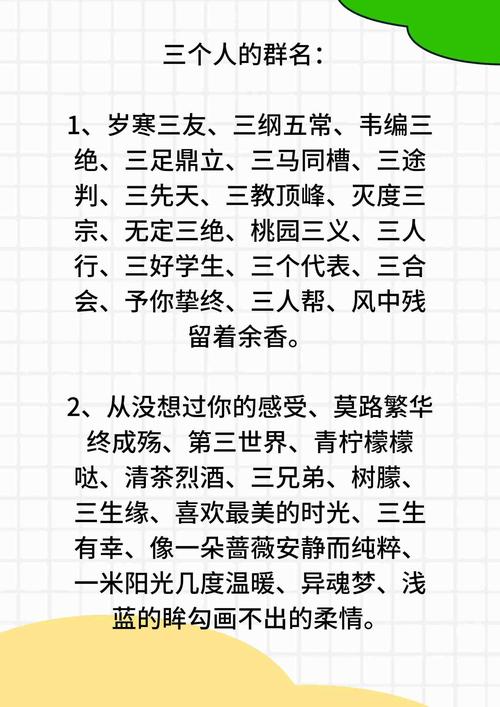 三个人的群名：

1、岁寒三友、三纲五常、韦编三绝、三足鼎立、三马同槽、三途判、三先天、三教顶峰、灭度三宗、无定三绝、桃园三义、三人行、三好学生、三个代表、三合会、予你挚终、三人帮、风中残留着余香。

2、从没想过你的感受、莫路繁华终成殇、第三世界、青柠檬檬哒、清茶烈酒、三兄弟、树朦、三生缘、喜欢最美的时光、三生有幸、像一朵蔷薇安静而纯粹、一米阳光几度温暖、异魂梦、浅蓝的眸勾画不出的柔情。